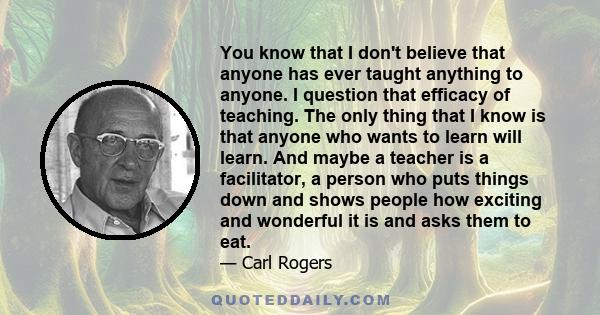 You know that I don't believe that anyone has ever taught anything to anyone. I question that efficacy of teaching. The only thing that I know is that anyone who wants to learn will learn. And maybe a teacher is a facilitator, a person who puts things down and shows people how exciting and wonderful it is and asks them to eat.

— Carl Rogers

QUOTEDDAILY.COM